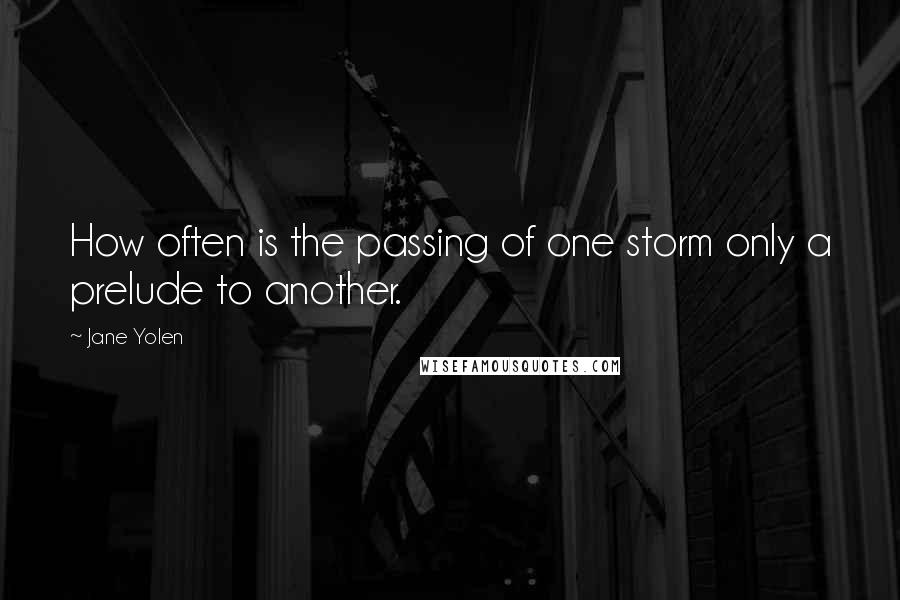 How often is the passing of one storm only a prelude to another.

~ Jane Yolen

WISEFAMOUSQUOTES.COM